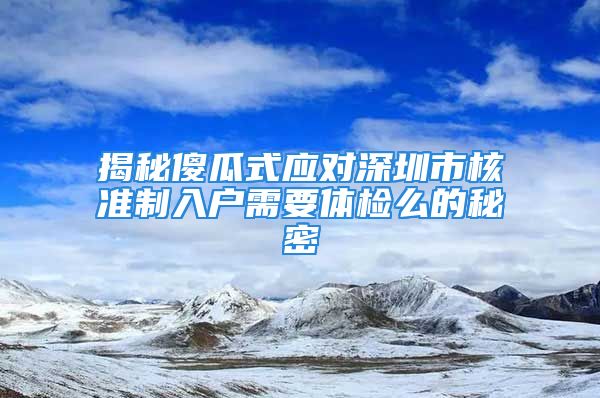 揭秘傻瓜式应对深圳市核准制入户需要体检么的秘密